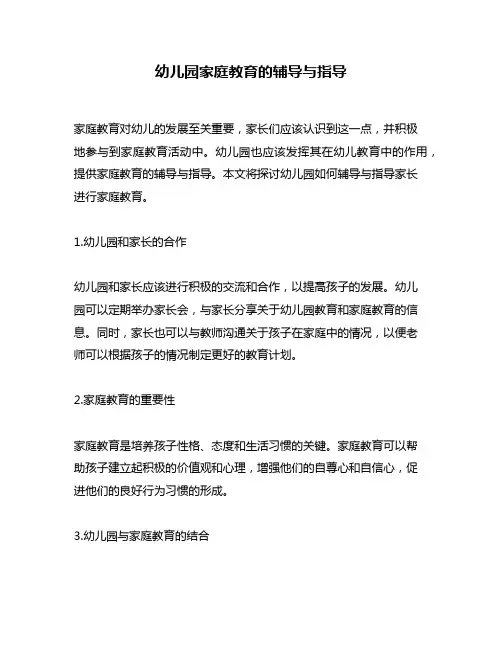 幼儿园家庭教育的辅导与指导

家庭教育对幼儿的发展至关重要，家长们应该认识到这一点，并积极地参与到家庭教育活动中。幼儿园也应该发挥其在幼儿教育中的作用，提供家庭教育的辅导与指导。本文将探讨幼儿园如何辅导与指导家长进行家庭教育。

1.幼儿园和家长的合作

幼儿园和家长应该进行积极的交流和合作，以提高孩子的发展。幼儿园可以定期举办家长会，与家长分享关于幼儿园教育和家庭教育的信息。同时，家长也可以与教师沟通关于孩子在家庭中的情况，以便老师可以根据孩子的情况制定更好的教育计划。

2.家庭教育的重要性

家庭教育是培养孩子性格、态度和生活习惯的关键。家庭教育可以帮助孩子建立起积极的价值观和心理，增强他们的自尊心和自信心，促进他们的良好行为习惯的形成。

3.幼儿园与家庭教育的结合